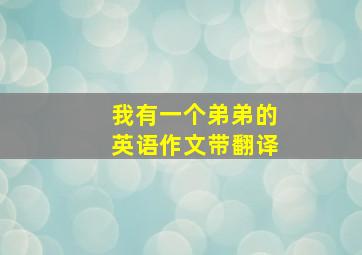 我有一个弟弟的
英语作文带翻译